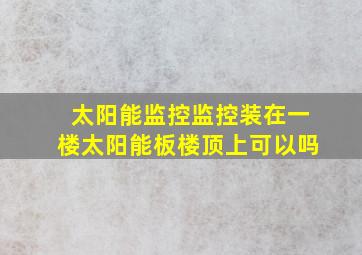 太阳能监控监控装在一楼太阳能板楼顶上可以吗